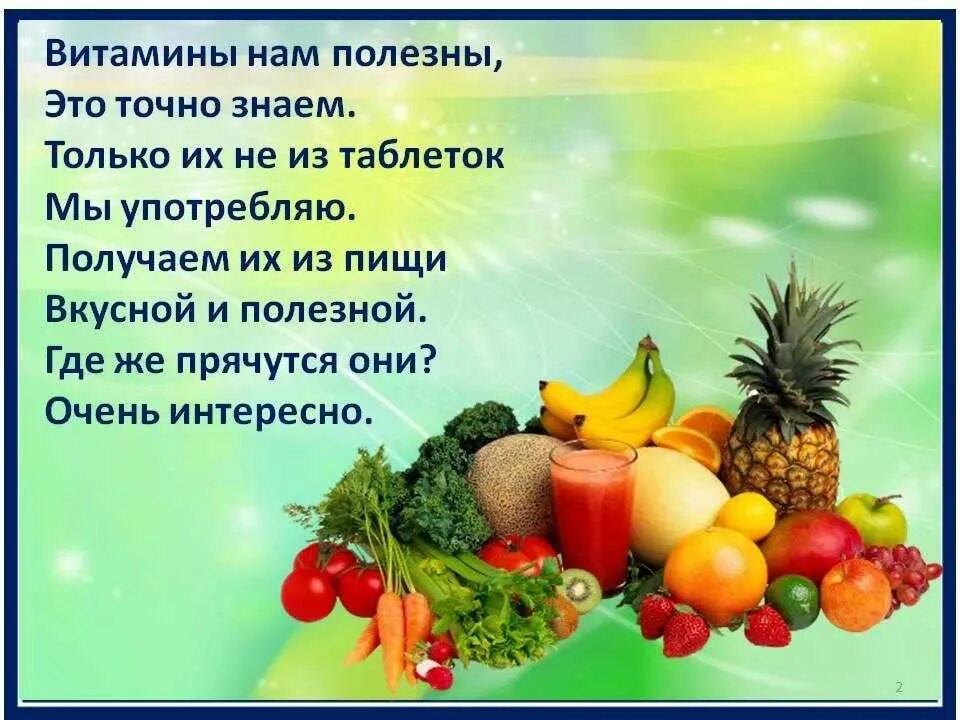 Витамины нам полезны,
Это точно знаем.
Только их не из таблеток
Мы употребляю.
Получаем их из пищи
Вкусной и полезной.
Где же прячутся они?
Очень интересно.

2